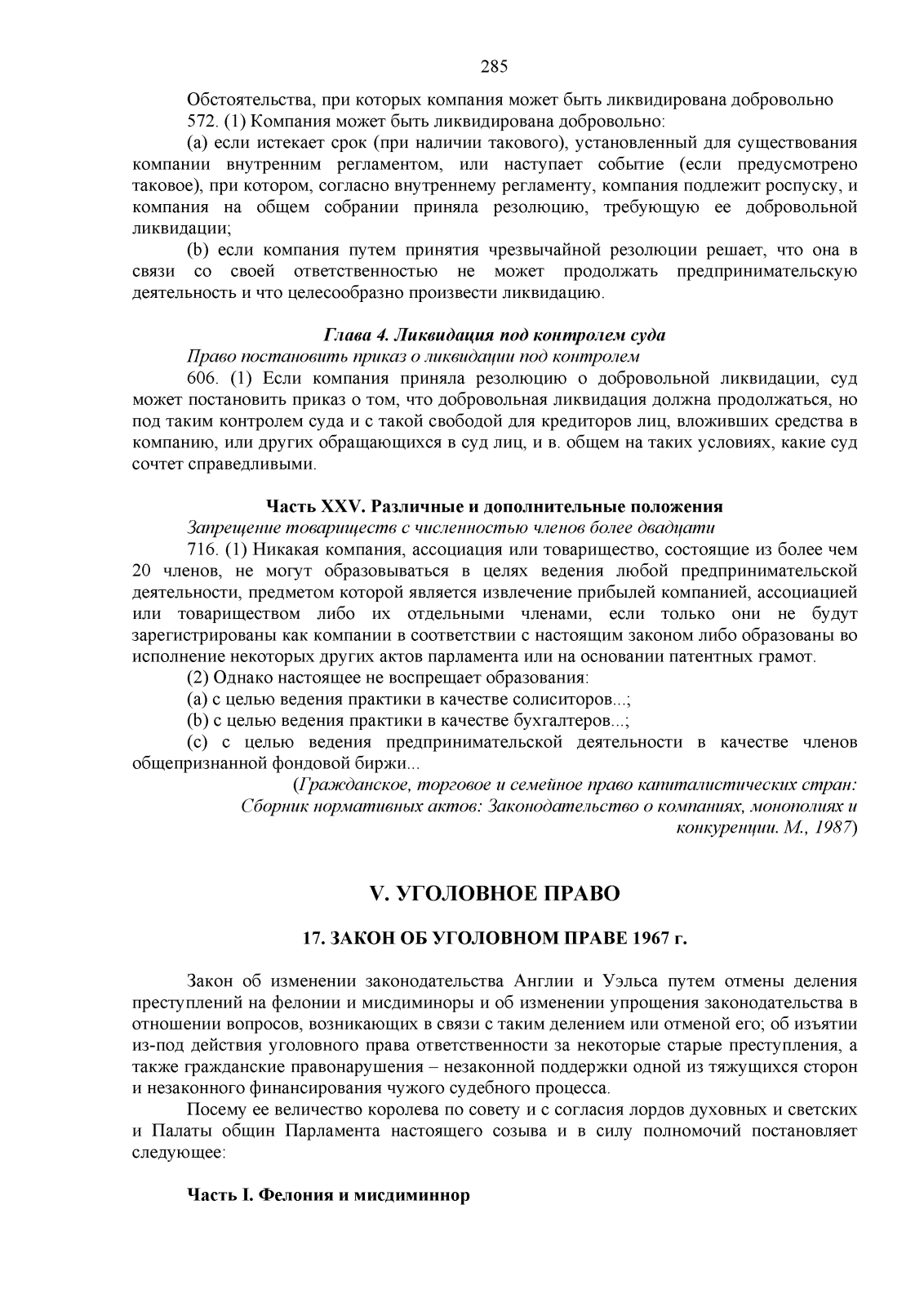 285

Обстоятельства, при которых компания может быть ликвидирована добровольно

572. (1) Компания может быть ликвидирована добровольно:

(a) если истекает срок (при наличии такового), установленный для существования компании внутренним регламентом, или наступает событие (если предусмотрено таковое), при котором, согласно внутреннему регламенту, компания подлежит роспуску, и компания на общем собрании приняла резолюцию, требующую ее добровольной ликвидации;

(b) если компания путем принятия чрезвычайной резолюции решает, что она в связи со своей ответственностью не может продолжать предпринимательскую деятельность и что целесообразно произвести ликвидацию.

Глава 4. Ликвидация под контролем суда

Право постановить приказ о ликвидации под контролем

606. (1) Если компания приняла резолюцию о добровольной ликвидации, суд может постановить приказ о том, что добровольная ликвидация должна продолжаться, но под таким контролем суда и с такой свободой для кредиторов лиц, вложивших средства в компанию, или других обращающихся в суд лиц, и в. общем на таких условиях, какие суд сочтет справедливыми.

Часть XXV. Различные и дополнительные положения

Запрещение товариществ с численностью членов более двадцати

716. (1) Никакая компания, ассоциация или товарищество, состоящие из более чем 20 членов, не могут образовываться в целях ведения любой предпринимательской деятельности, предметом которой является извлечение прибылей компанией, ассоциацией или товариществом либо их отдельными членами, если только они не будут зарегистрированы как компании в соответствии с настоящим законом либо образованы во исполнение некоторых других актов парламента или на основании патентных грамот.

(2) Однако настоящее не воспрещает образования:

(a) с целью ведения практики в качестве солиситоров...;

(b) с целью ведения практики в качестве бухгалтеров...;

(c) с целью ведения предпринимательской деятельности в качестве членов общепризнанной фондовой биржи...

(Гражданское, торговое и семейное право капиталистических стран: Сборник нормативных актов: Законодательство о компаниях, монополиях и конкуренции. М., 1987)

V. УГОЛОВНОЕ ПРАВО

17. ЗАКОН ОБ УГОЛОВНОМ ПРАВЕ 1967 г.

Закон об изменении законодательства Англии и Уэльса путем отмены деления преступлений на фелонии и мисдиминоры и об изменении упрощения законодательства в отношении вопросов, возникающих в связи с таким делением или отменой его; об изъятии из-под действия уголовного права ответственности за некоторые старые преступления, а также гражданские правонарушения – незаконной поддержки одной из тяжущихся сторон и незаконного финансирования чужого судебного процесса.

Посему ее величество королева по совету и с согласия лордов духовных и светских и Палаты общин Парламента настоящего созыва и в силу полномочий постановляет следующее:

Часть I. Фелония и мисдиминнор